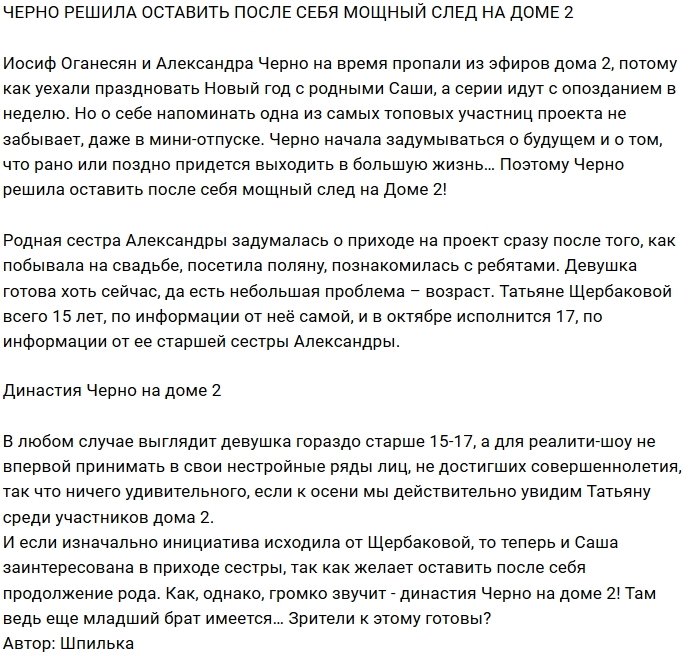 ЧЕРНО РЕШИЛА ОСТАВИТЬ ПОСЛЕ СЕБЯ МОЩНЫЙ СЛЕД НА ДОМЕ 2

Иосиф Оганесян и Александра Черно на время пропали из эфиров дома 2, потому как уехали праздновать Новый год с родными Саши, а серии идут с опозданием в неделю. Но о себе напоминать одна из самых топовых участниц проекта не забывает, даже в мини-отпуске. Черно начала задумываться о будущем и о том, что рано или поздно придется выходить в большую жизнь… Поэтому Черно решила оставить после себя мощный след на Доме 2!

Родная сестра Александры задумалась о приходе на проект сразу после того, как побывала на свадьбе, посетила поляну, познакомилась с ребятами. Девушка готова хоть сейчас, да есть небольшая проблема – возраст. Татьяне Щербаковой всего 15 лет, по информации от неё самой, и в октябре исполнится 17, по информации от ее старшей сестры Александры.

Династия Черно на доме 2

В любом случае выглядит девушка гораздо старше 15-17, а для реалити-шоу не впервой принимать в свои нестройные ряды лиц, не достигших совершеннолетия, так что ничего удивительного, если к осени мы действительно увидим Татьяну среди участников дома 2.
И если изначально инициатива исходила от Щербаковой, то теперь и Саша заинтересована в приходе сестры, так как желает оставить после себя продолжение рода. Как, однако, громко звучит - династия Черно на доме 2! Там ведь еще младший брат имеется… Зрители к этому готовы?
Автор: Шпилька